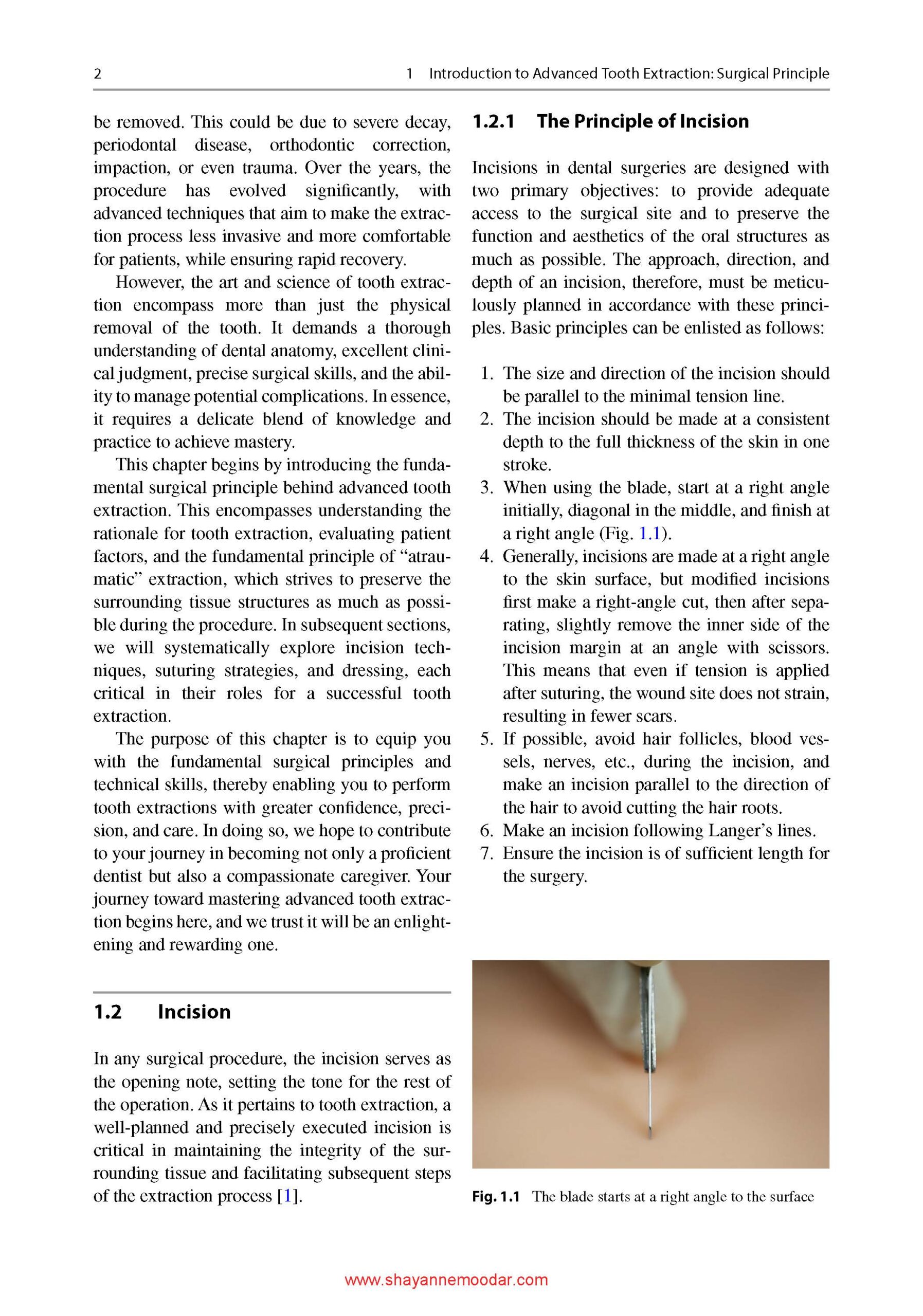 2 1 Introduction to Advanced Tooth Extraction: Surgical Principle

be removed. This could be due to severe decay, periodontal disease, orthodontic correction, impaction, or even trauma. Over the years, the procedure has evolved significantly, with advanced techniques that aim to make the extraction process less invasive and more comfortable for patients, while ensuring rapid recovery.

However, the art and science of tooth extraction encompass more than just the physical removal of the tooth. It demands a thorough understanding of dental anatomy, excellent clinical judgment, precise surgical skills, and the ability to manage potential complications. In essence, it requires a delicate blend of knowledge and practice to achieve mastery.

This chapter begins by introducing the fundamental surgical principle behind advanced tooth extraction. This encompasses understanding the rationale for tooth extraction, evaluating patient factors, and the fundamental principle of “atraumatic” extraction, which strives to preserve the surrounding tissue structures as much as possible during the procedure. In subsequent sections, we will systematically explore incision techniques, suturing strategies, and dressing, each critical in their roles for a successful tooth extraction.

The purpose of this chapter is to equip you with the fundamental surgical principles and technical skills, thereby enabling you to perform tooth extractions with greater confidence, precision, and care. In doing so, we hope to contribute to your journey in becoming not only a proficient dentist but also a compassionate caregiver. Your journey toward mastering advanced tooth extraction begins here, and we trust it will be an enlightening and rewarding one.

1.2 Incision

In any surgical procedure, the incision serves as the opening note, setting the tone for the rest of the operation. As it pertains to tooth extraction, a well-planned and precisely executed incision is critical in maintaining the integrity of the surrounding tissue and facilitating subsequent steps of the extraction process [1].

1.2.1 The Principle of Incision

Incisions in dental surgeries are designed with two primary objectives: to provide adequate access to the surgical site and to preserve the function and aesthetics of the oral structures as much as possible. The approach, direction, and depth of an incision, therefore, must be meticulously planned in accordance with these principles. Basic principles can be enlisted as follows:

1. The size and direction of the incision should be parallel to the minimal tension line.
2. The incision should be made at a consistent depth to the full thickness of the skin in one stroke.
3. When using the blade, start at a right angle initially, diagonal in the middle, and finish at a right angle (Fig. 1.1).
4. Generally, incisions are made at a right angle to the skin surface, but modified incisions first make a right-angle cut, then after separating, slightly remove the inner side of the incision margin at an angle with scissors. This means that even if tension is applied after suturing, the wound site does not strain, resulting in fewer scars.
5. If possible, avoid hair follicles, blood vessels, nerves, etc., during the incision, and make an incision parallel to the direction of the hair to avoid cutting the hair roots.
6. Make an incision following Langer’s lines.
7. Ensure the incision is of sufficient length for the surgery.

Fig. 1.1 The blade starts at a right angle to the surface

www.shayannemoodar.com